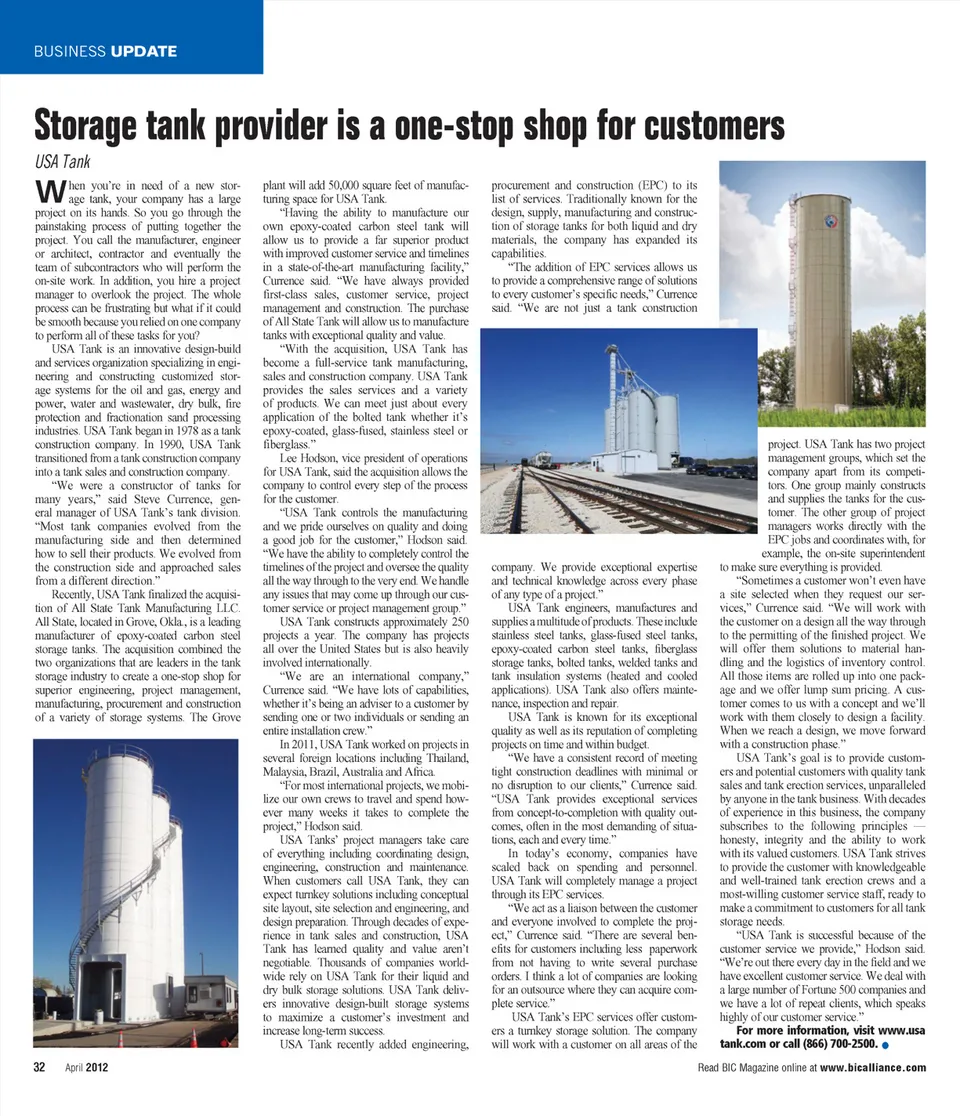 BUSINESS UPDATE

Storage tank provider is a one-stop shop for customers

USA Tank

When you're in need of a new storage tank, your company has a large project on its hands. So you go through the painstaking process of putting together the project. You call the manufacturer, engineer or architect, contractor and eventually the team of subcontractors who will perform the on-site work. In addition, you hire a project manager to overlook the project. The whole process can be frustrating but what if it could be smooth because you relied on one company to perform all of these tasks for you?

USA Tank is an innovative design-build and services organization specializing in engineering and constructing customized storage systems for the oil and gas, energy and power, water and wastewater, dry bulk, fire protection and fractionation sand processing industries. USA Tank began in 1978 as a tank construction company. In 1990, USA Tank transitioned from a tank construction company into a tank sales and construction company.

"We were a constructor of tanks for many years," said Steve Currence, general manager of USA Tank's tank division. "Most tank companies evolved from the manufacturing side and then determined how to sell their products. We evolved from the construction side and approached sales from a different direction."

Recently, USA Tank finalized the acquisition of All State Tank Manufacturing LLC. All State, located in Grove, Okla., is a leading manufacturer of epoxy-coated carbon steel storage tanks. The acquisition combined the two organizations that are leaders in the tank storage industry to create a one-stop shop for superior engineering, project management, manufacturing, procurement and construction of a variety of storage systems. The Grove plant will add 50,000 square feet of manufacturing space for USA Tank.

"Having the ability to manufacture our own epoxy-coated carbon steel tank will allow us to provide a far superior product with improved customer service and timelines in a state-of-the-art manufacturing facility," Currence said. "We have always provided first-class sales, customer service, project management and construction. The purchase of All State Tank will allow us to manufacture tanks with exceptional quality and value.

"With the acquisition, USA Tank has become a full-service tank manufacturing, sales and construction company. USA Tank provides the sales services and a variety of products. We can meet just about every application of the bolted tank whether it's epoxy-coated, glass-fused, stainless steel or fiberglass."

Lee Hodson, vice president of operations for USA Tank, said the acquisition allows the company to control every step of the process for the customer.

"USA Tank controls the manufacturing and we pride ourselves on quality and doing a good job for the customer," Hodson said. "We have the ability to completely control the timelines of the project and oversee the quality all the way through to the very end. We handle any issues that may come up through our customer service or project management group."

USA Tank constructs approximately 250 projects a year. The company has projects all over the United States but is also heavily involved internationally.

"We are an international company," Currence said. "We have lots of capabilities, whether it's being an adviser to a customer by sending one or two individuals or sending an entire installation crew."

In 2011, USA Tank worked on projects in several foreign locations including Thailand, Malaysia, Brazil, Australia and Africa.

"For most international projects, we mobilize our own crews to travel and spend however many weeks it takes to complete the project," Hodson said.

USA Tanks' project managers take care of everything including coordinating design, engineering, construction and maintenance. When customers call USA Tank, they can expect turnkey solutions including conceptual site layout, site selection and engineering, and design preparation. Through decades of experience in tank sales and construction, USA Tank has learned quality and value aren't negotiable. Thousands of companies worldwide rely on USA Tank for their liquid and dry bulk storage solutions. USA Tank delivers innovative design-built storage systems to maximize a customer's investment and increase long-term success.

USA Tank recently added engineering, procurement and construction (EPC) to its list of services. Traditionally known for the design, supply, manufacturing and construction of storage tanks for both liquid and dry materials, the company has expanded its capabilities.

"The addition of EPC services allows us to provide a comprehensive range of solutions to every customer's specific needs," Currence said. "We are not just a tank construction company. We provide exceptional expertise and technical knowledge across every phase of any type of a project."

USA Tank engineers, manufactures and supplies a multitude of products. These include stainless steel tanks, glass-fused steel tanks, epoxy-coated carbon steel tanks, fiberglass storage tanks, bolted tanks, welded tanks and tank insulation systems (heated and cooled applications). USA Tank also offers maintenance, inspection and repair.

USA Tank is known for its exceptional quality as well as its reputation of completing projects on time and within budget.

"We have a consistent record of meeting tight construction deadlines with minimal or no disruption to our clients," Currence said. "USA Tank provides exceptional services from concept-to-completion with quality outcomes, often in the most demanding of situations, each and every time."

In today's economy, companies have scaled back on spending and personnel. USA Tank will completely manage a project through its EPC services.

"We act as a liaison between the customer and everyone involved to complete the project," Currence said. "There are several benefits for customers including less paperwork from not having to write several purchase orders. I think a lot of companies are looking for an outsource where they can acquire complete service."

USA Tank's EPC services offer customers a turnkey storage solution. The company will work with a customer on all areas of the project. USA Tank has two project management groups, which set the company apart from its competitors. One group mainly constructs and supplies the tanks for the customer. The other group of project managers works directly with the EPC jobs and coordinates with, for example, the on-site superintendent to make sure everything is provided.

"Sometimes a customer won't even have a site selected when they request our services," Currence said. "We will work with the customer on a design all the way through to the permitting of the finished project. We will offer them solutions to material handling and the logistics of inventory control. All those items are rolled up into one package and we offer lump sum pricing. A customer comes to us with a concept and we'll work with them closely to design a facility. When we reach a design, we move forward with a construction phase."

USA Tank's goal is to provide customers and potential customers with quality tank sales and tank erection services, unparalleled by anyone in the tank business. With decades of experience in this business, the company subscribes to the following principles — honesty, integrity and the ability to work with its valued customers. USA Tank strives to provide the customer with knowledgeable and well-trained tank erection crews and a most-willing customer service staff, ready to make a commitment to customers for all tank storage needs.

"USA Tank is successful because of the customer service we provide," Hodson said. "We're out there every day in the field and we have excellent customer service. We deal with a large number of Fortune 500 companies and we have a lot of repeat clients, which speaks highly of our customer service."

For more information, visit www.usatank.com or call (866) 700-2500.

32 April 2012

Read BIC Magazine online at www.bicalliance.com